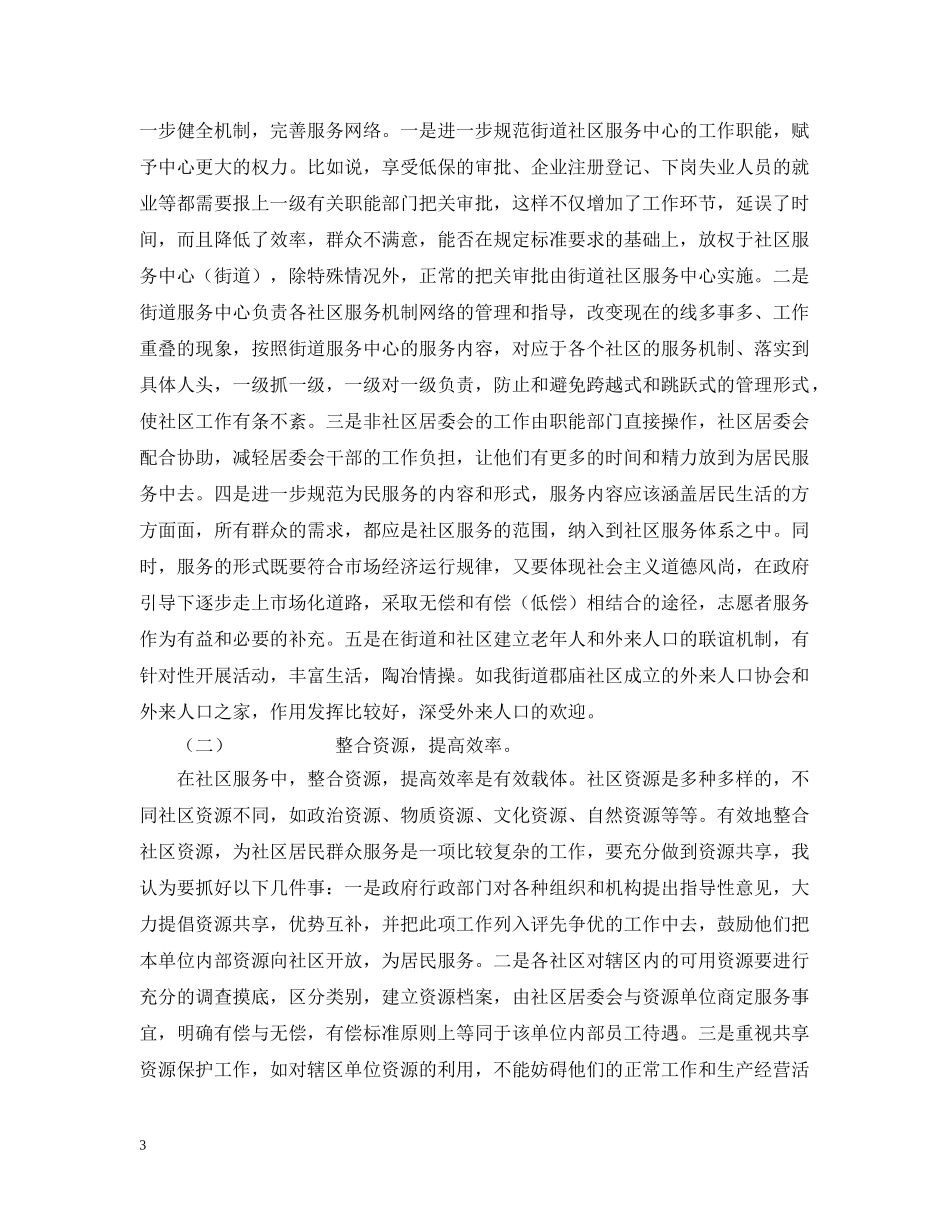 一步健全机制，完善服务网络。一是进一步规范街道社区服务中心的工作职能，赋予中心更大的权力。比如说，享受低保的审批、企业注册登记、下岗失业人员的就业等都需要报上一级有关职能部门把关审批，这样不仅增加了工作环节，延误了时间，而且降低了效率，群众不满意，能否在规定标准要求的基础上，放权于社区服务中心（街道），除特殊情况外，正常的把关审批由街道社区服务中心实施。二是街道服务中心负责各社区服务机制网络的管理和指导，改变现在的线多事多、工作重叠的现象，按照街道服务中心的服务内容，对应于各个社区的服务机制、落实到具体人头，一级抓一级，一级对一级负责，防止和避免跨越式和跳跃式的管理形式，使社区工作有条不紊。三是非社区居委会的工作由职能部门直接操作，社区居委会配合协助，减轻居委会干部的工作负担，让他们有更多的时间和精力放到为居民服务中去。四是进一步规范为民服务的内容和形式，服务内容应该涵盖居民生活的方方面面，所有群众的需求，都应是社区服务的范围，纳入到社区服务体系之中。同时，服务的形式既要符合市场经济运行规律，又要体现社会主义道德风尚，在政府引导下逐步走上市场化道路，采取无偿和有偿（低偿）相结合的途径，志愿者服务作为有益和必要的补充。五是在街道和社区建立老年人和外来人口的联谊机制，有针对性开展活动，丰富生活，陶冶情操。如我街道郡庙社区成立的外来人口协会和外来人口之家，作用发挥比较好，深受外来人口的欢迎。

（二） 整合资源，提高效率。

在社区服务中，整合资源，提高效率是有效载体。社区资源是多种多样的，不同社区资源不同，如政治资源、物质资源、文化资源、自然资源等等。有效地整合社区资源，为社区居民群众服务是一项比较复杂的工作，要充分做到资源共享，我认为要抓好以下几件事：一是政府行政部门对各种组织和机构提出指导性意见，大力提倡资源共享，优势互补，并把此项工作列入评先争优的工作中去，鼓励他们把本单位内部资源向社区开放，为居民服务。二是各社区对辖区内的可用资源要进行充分的调查摸底，区分类别，建立资源档案，由社区居委会与资源单位商定服务事宜，明确有偿与无偿，有偿标准原则上等同于该单位内部员工待遇。三是重视共享资源保护工作，如对辖区单位资源的利用，不能妨碍他们的正常工作和生产经营活

3